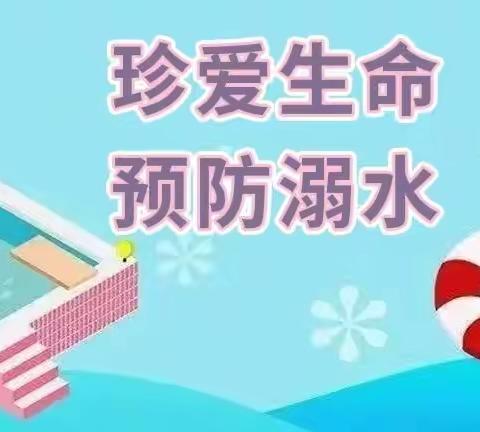 珍爱生命
预防溺水